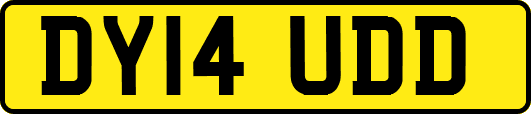 DY14 UDD